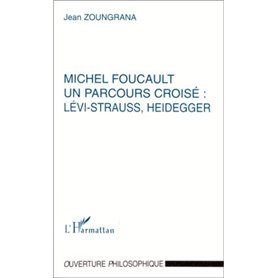 Jean ZOUNGRANA

MICHEL FOUCAULT
UN PARCOURS CROISÉ :
LÉVI-STRAUSS, HEIDEGGER

L'Harmattan

OUVERTURE PHILOSOPHIQUE